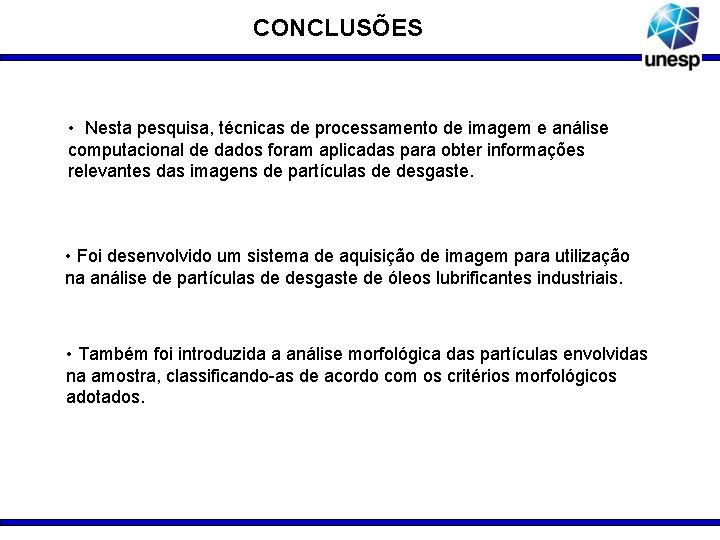 CONCLUSÕES

unesp

• Nesta pesquisa, técnicas de processamento de imagem e análise computacional de dados foram aplicadas para obter informações relevantes das imagens de partículas de desgaste.

• Foi desenvolvido um sistema de aquisição de imagem para utilização na análise de partículas de desgaste de óleos lubrificantes industriais.

• Também foi introduzida a análise morfológica das partículas envolvidas na amostra, classificando-as de acordo com os critérios morfológicos adotados.